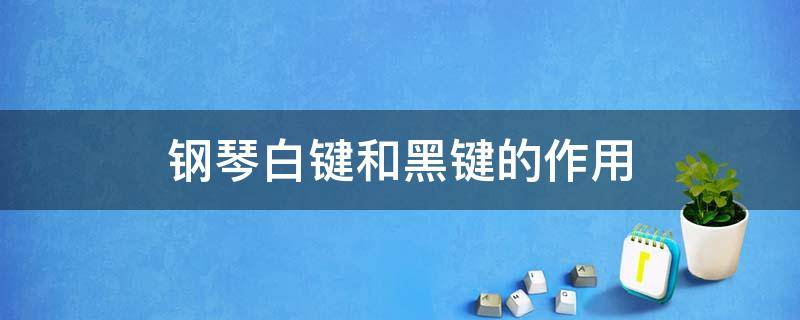 钢琴白键和黑键的作用